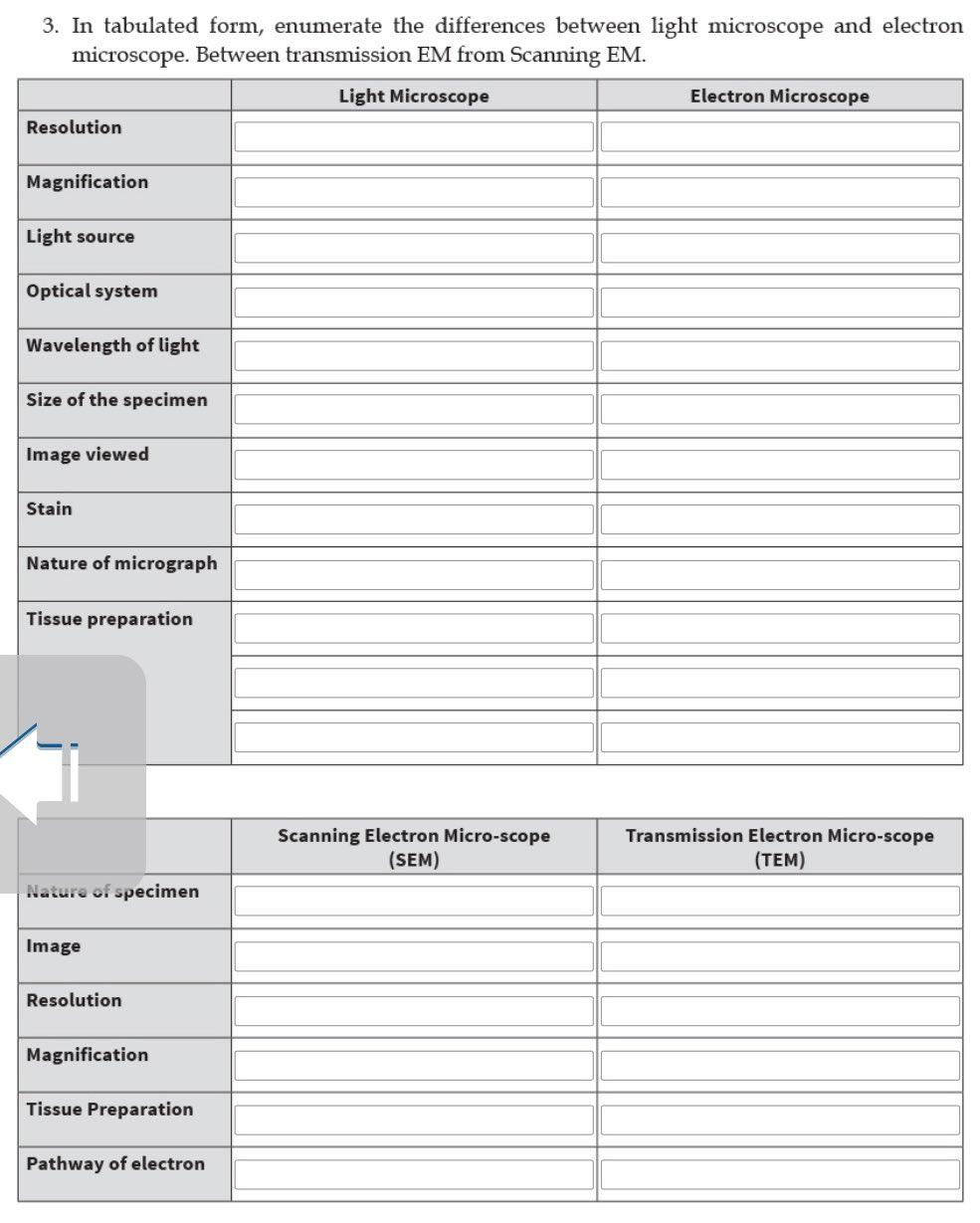 3. In tabulated form, enumerate the differences between light microscope and electron microscope. Between transmission EM from Scanning EM.

| | Light Microscope | Electron Microscope |
|---|---|---|
| Resolution | | |
| Magnification | | |
| Light source | | |
| Optical system | | |
| Wavelength of light | | |
| Size of the specimen | | |
| Image viewed | | |
| Stain | | |
| Nature of micrograph | | |
| Tissue preparation | | |
| | | |
| | | |

| | Scanning Electron Micro-scope (SEM) | Transmission Electron Micro-scope (TEM) |
|---|---|---|
| Nature of specimen | | |
| Image | | |
| Resolution | | |
| Magnification | | |
| Tissue Preparation | | |
| Pathway of electron | | |